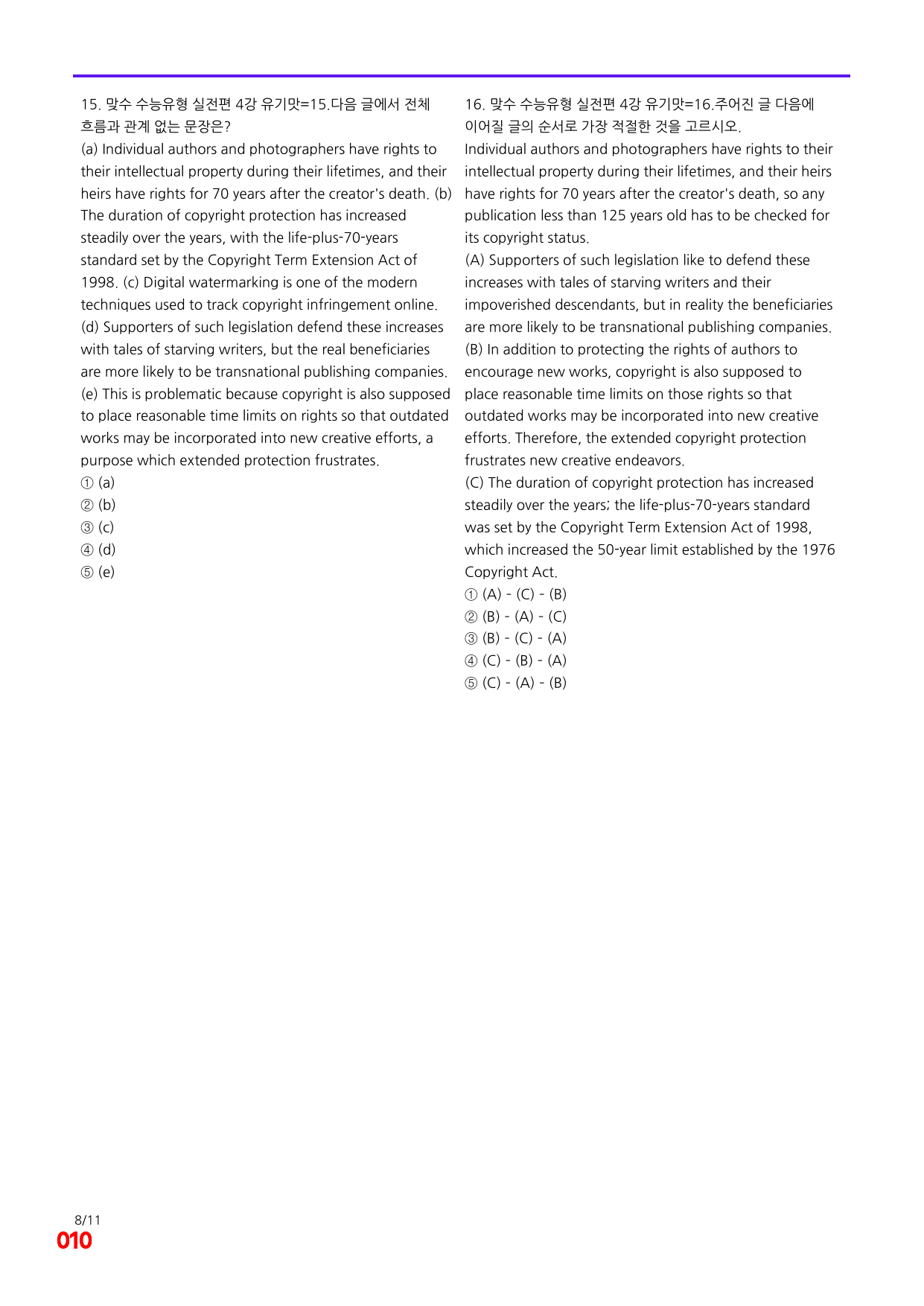 15. 맞수 수능유형 실전편 4강 유기맛=15.다음 글에서 전체 흐름과 관계 없는 문장은?

(a) Individual authors and photographers have rights to their intellectual property during their lifetimes, and their heirs have rights for 70 years after the creator's death. (b) The duration of copyright protection has increased steadily over the years, with the life-plus-70-years standard set by the Copyright Term Extension Act of 1998. (c) Digital watermarking is one of the modern techniques used to track copyright infringement online. (d) Supporters of such legislation defend these increases with tales of starving writers, but the real beneficiaries are more likely to be transnational publishing companies. (e) This is problematic because copyright is also supposed to place reasonable time limits on rights so that outdated works may be incorporated into new creative efforts, a purpose which extended protection frustrates.

① (a)
② (b)
③ (c)
④ (d)
⑤ (e)

16. 맞수 수능유형 실전편 4강 유기맛=16.주어진 글 다음에 이어질 글의 순서로 가장 적절한 것을 고르시오.

Individual authors and photographers have rights to their intellectual property during their lifetimes, and their heirs have rights for 70 years after the creator's death, so any publication less than 125 years old has to be checked for its copyright status.

(A) Supporters of such legislation like to defend these increases with tales of starving writers and their impoverished descendants, but in reality the beneficiaries are more likely to be transnational publishing companies.

(B) In addition to protecting the rights of authors to encourage new works, copyright is also supposed to place reasonable time limits on those rights so that outdated works may be incorporated into new creative efforts. Therefore, the extended copyright protection frustrates new creative endeavors.

(C) The duration of copyright protection has increased steadily over the years; the life-plus-70-years standard was set by the Copyright Term Extension Act of 1998, which increased the 50-year limit established by the 1976 Copyright Act.

① (A) - (C) - (B)
② (B) - (A) - (C)
③ (B) - (C) - (A)
④ (C) - (B) - (A)
⑤ (C) - (A) - (B)

8/11
010